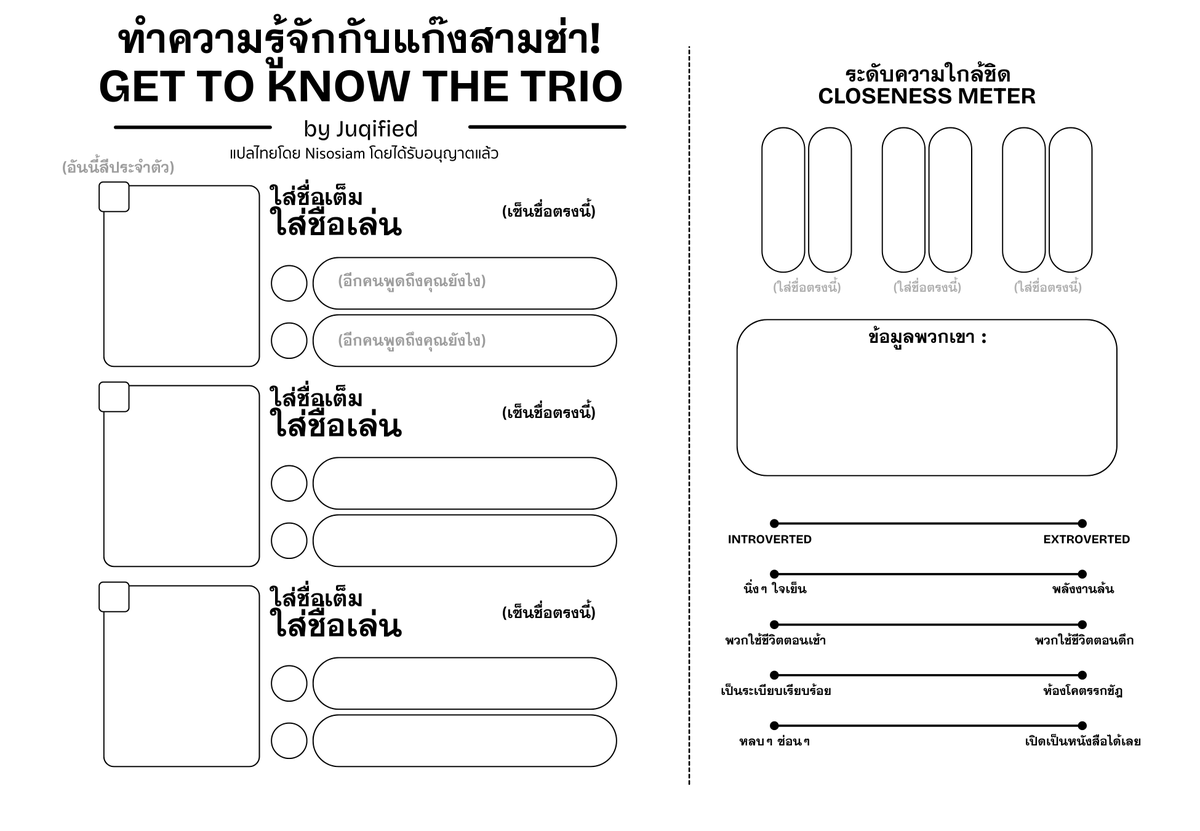 ทำความรู้จักกับแก๊งสามช่า!
GET TO KNOW THE TRIO
by Juqified
แปลไทยโดย Nisosiam โดยได้รับอนุญาตแล้ว

(อันนี้สีประจำตัว)

ใส่ชื่อเต็ม
ใส่ชื่อเล่น
(เซ็นชื่อตรงนี้)
(อีกคนพูดถึงคุณยังไง)
(อีกคนพูดถึงคุณยังไง)

ใส่ชื่อเต็ม
ใส่ชื่อเล่น
(เซ็นชื่อตรงนี้)

ใส่ชื่อเต็ม
ใส่ชื่อเล่น
(เซ็นชื่อตรงนี้)

ระดับความใกล้ชิด
CLOSENESS METER
(ใส่ชื่อตรงนี้) (ใส่ชื่อตรงนี้) (ใส่ชื่อตรงนี้)

ข้อมูลพวกเขา :

INTROVERTED EXTROVERTED
นิ่งๆ ใจเย็น พลังงานล้น
พวกใช้ชีวิตตอนเช้า พวกใช้ชีวิตตอนดึก
เป็นระเบียบเรียบร้อย ห้องโคตรรกชัฏ
หลบๆ ซ่อนๆ เปิดเป็นหนังสือได้เลย